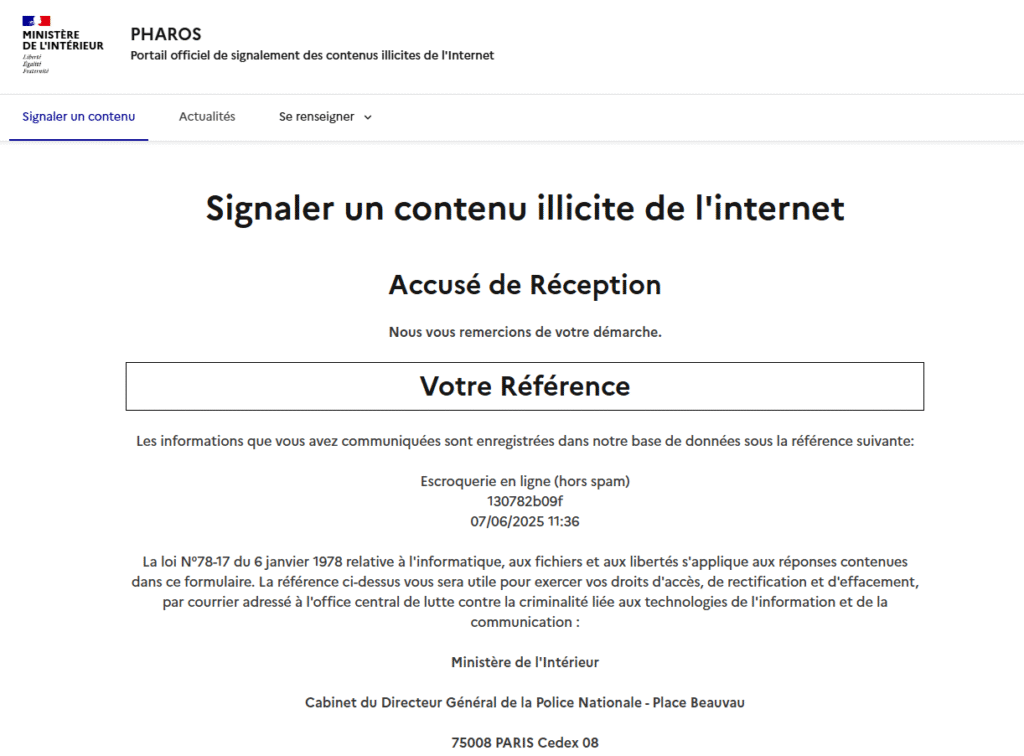 MINISTÈRE
DE L'INTÉRIEUR
Liberté
Égalité
Fraternité

PHAROS
Portail officiel de signalement des contenus illicites de l'Internet

Signaler un contenu
Actualités
Se renseigner

Signaler un contenu illicite de l'internet

Accusé de Réception

Nous vous remercions de votre démarche.

Votre Référence

Les informations que vous avez communiquées sont enregistrées dans notre base de données sous la référence suivante:

Escroquerie en ligne (hors spam)
130782b09f
07/06/2025 11:36

La loi N°78-17 du 6 janvier 1978 relative à l'informatique, aux fichiers et aux libertés s'applique aux réponses contenues dans ce formulaire. La référence ci-dessus vous sera utile pour exercer vos droits d'accès, de rectification et d'effacement, par courrier adressé à l'office central de lutte contre la criminalité liée aux technologies de l'information et de la communication :

Ministère de l'Intérieur

Cabinet du Directeur Général de la Police Nationale - Place Beauvau

75008 PARIS Cedex 08